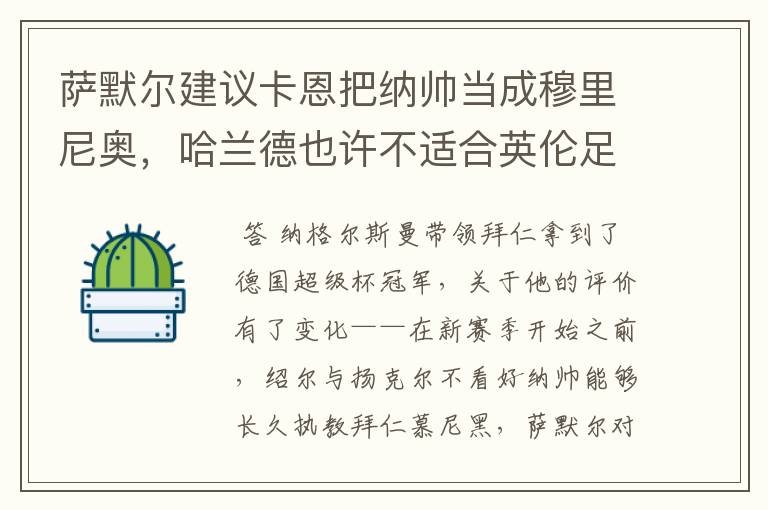 萨默尔建议卡恩把纳帅当成穆里尼奥，哈兰德也许不适合英伦足

答 纳格尔斯曼带领拜仁拿到了德国超级杯冠军，关于他的评价有了变化——在新赛季开始之前，绍尔与扬克尔不看好纳帅能够长久执教拜仁慕尼黑，萨默尔对